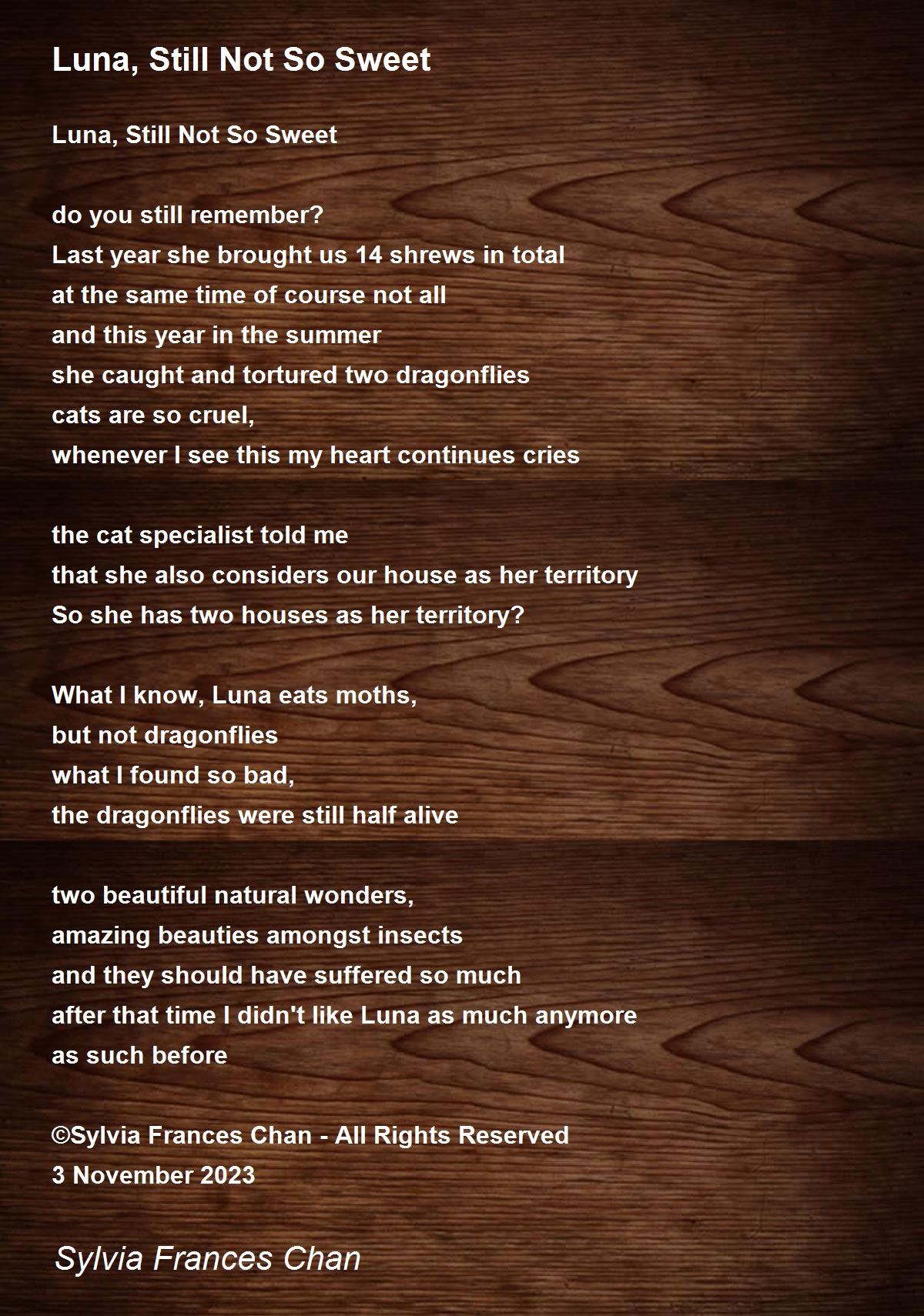 Luna, Still Not So Sweet

Luna, Still Not So Sweet

do you still remember?
Last year she brought us 14 shrews in total
at the same time of course not all
and this year in the summer
she caught and tortured two dragonflies
cats are so cruel,
whenever I see this my heart continues cries

the cat specialist told me
that she also considers our house as her territory
So she has two houses as her territory?

What I know, Luna eats moths,
but not dragonflies
what I found so bad,
the dragonflies were still half alive

two beautiful natural wonders,
amazing beauties amongst insects
and they should have suffered so much
after that time I didn't like Luna as much anymore
as such before

©Sylvia Frances Chan - All Rights Reserved
3 November 2023

Sylvia Frances Chan